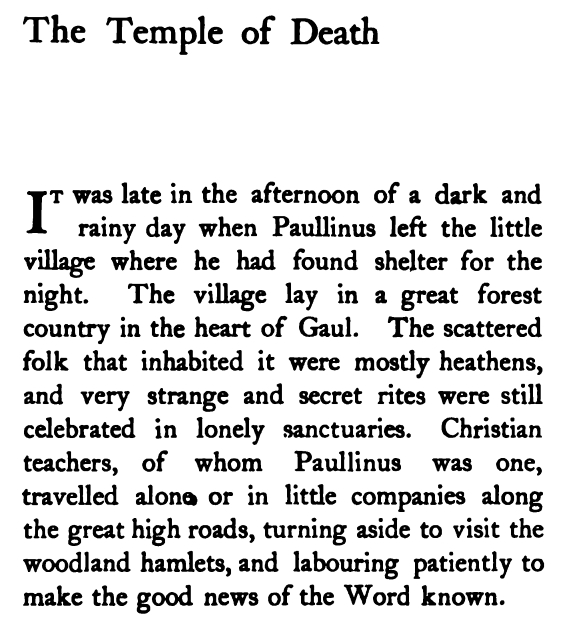 The Temple of Death

IT was late in the afternoon of a dark and rainy day when Paullinus left the little village where he had found shelter for the night. The village lay in a great forest country in the heart of Gaul. The scattered folk that inhabited it were mostly heathens, and very strange and secret rites were still celebrated in lonely sanctuaries. Christian teachers, of whom Paullinus was one, travelled alone or in little companies along the great high roads, turning aside to visit the woodland hamlets, and labouring patiently to make the good news of the Word known.